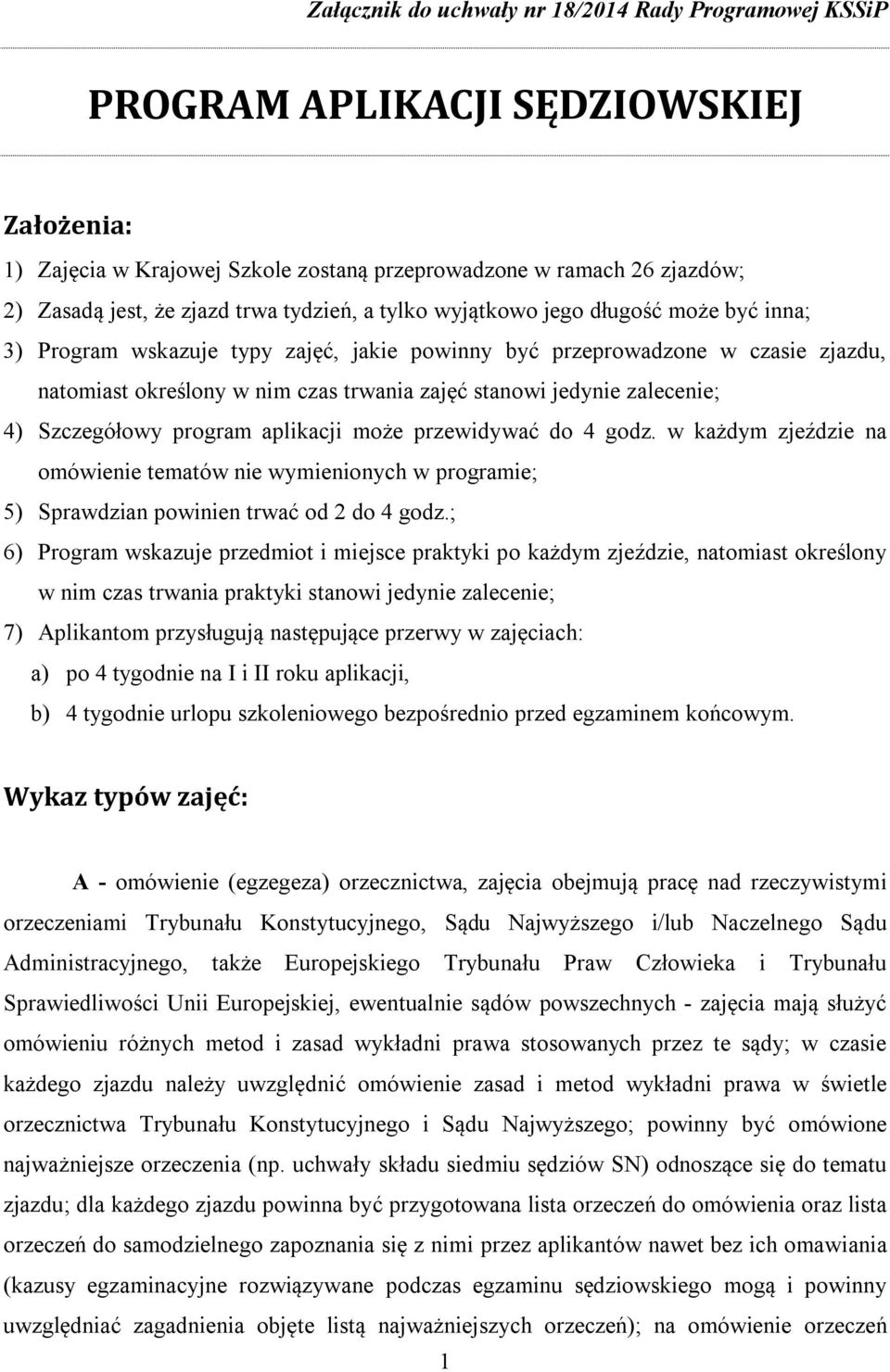 Załącznik do uchwały nr 18/2014 Rady Programowej KSSiP

PROGRAM APLIKACJI SĘDZIOWSKIEJ

Założenia:

1) Zajęcia w Krajowej Szkole zostaną przeprowadzone w ramach 26 zjazdów;

2) Zasadą jest, że zjazd trwa tydzień, a tylko wyjątkowo jego długość może być inna;

3) Program wskazuje typy zajęć, jakie powinny być przeprowadzone w czasie zjazdu, natomiast określony w nim czas trwania zajęć stanowi jedynie zalecenie;

4) Szczegółowy program aplikacji może przewidywać do 4 godz. w każdym zjeździe na omówienie tematów nie wymienionych w programie;

5) Sprawdzian powinien trwać od 2 do 4 godz.;

6) Program wskazuje przedmiot i miejsce praktyki po każdym zjeździe, natomiast określony w nim czas trwania praktyki stanowi jedynie zalecenie;

7) Aplikantom przysługują następujące przerwy w zajęciach:

a) po 4 tygodnie na I i II roku aplikacji,

b) 4 tygodnie urlopu szkoleniowego bezpośrednio przed egzaminem końcowym.

Wykaz typów zajęć:

A - omówienie (egzegeza) orzecznictwa, zajęcia obejmują pracę nad rzeczywistymi orzeczeniami Trybunału Konstytucyjnego, Sądu Najwyższego i/lub Naczelnego Sądu Administracyjnego, także Europejskiego Trybunału Praw Człowieka i Trybunału Sprawiedliwości Unii Europejskiej, ewentualnie sądów powszechnych - zajęcia mają służyć omówieniu różnych metod i zasad wykładni prawa stosowanych przez te sądy; w czasie każdego zjazdu należy uwzględnić omówienie zasad i metod wykładni prawa w świetle orzecznictwa Trybunału Konstytucyjnego i Sądu Najwyższego; powinny być omówione najważniejsze orzeczenia (np. uchwały składu siedmiu sędziów SN) odnoszące się do tematu zjazdu; dla każdego zjazdu powinna być przygotowana lista orzeczeń do omówienia oraz lista orzeczeń do samodzielnego zapoznania się z nimi przez aplikantów nawet bez ich omawiania (kazusy egzaminacyjne rozwiązywane podczas egzaminu sędziowskiego mogą i powinny uwzględniać zagadnienia objęte listą najważniejszych orzeczeń); na omówienie orzeczeń

1